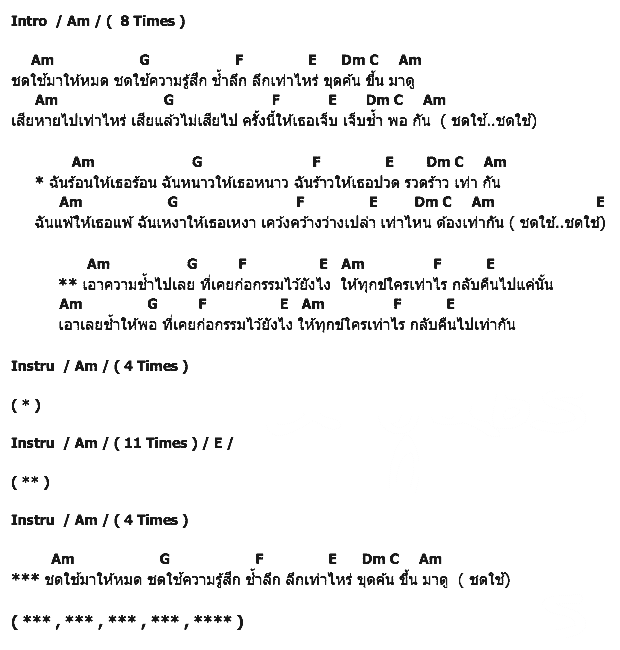 Intro / Am / ( 8 Times )

Am G F E Dm C Am
ชดใช้มาให้หมด ชดใช้ความรู้สึก ช้ำลึก ลึกเท่าไหร่ ขุดค้น ขึ้น มาดู
Am G F E Dm C Am
เสียหายไปเท่าไหร่ เสียแล้วไม่เสียไป ครั้งนี้ให้เธอเจ็บ เจ็บช้ำ พอ กัน ( ชดใช้..ชดใช้)

Am G F E Dm C Am
* ฉันร้อนให้เธอร้อน ฉันหนาวให้เธอหนาว ฉันร้าวให้เธอปวด รวดร้าว เท่า กัน
Am G F E Dm C Am E
ฉันแพ้ให้เธอแพ้ ฉันเหงาให้เธอเหงา เคว้งคว้างว่างเปล่า เท่าไหน ต้องเท่ากัน ( ชดใช้..ชดใช้)

Am G F E Am F E
** เอาความช้ำไปเลย ที่เคยก่อกรรมไว้ยังไง ให้ทุกข์ใครเท่าไร กลับคืนไปแค่นั้น
Am G F E Am F E
เอาเลยช้ำให้พอ ที่เคยก่อกรรมไว้ยังไง ให้ทุกข์ใครเท่าไร กลับคืนไปเท่ากัน

Instru / Am / ( 4 Times )

( * )

Instru / Am / ( 11 Times ) / E /

( ** )

Instru / Am / ( 4 Times )

Am G F E Dm C Am
*** ชดใช้มาให้หมด ชดใช้ความรู้สึก ช้ำลึก ลึกเท่าไหร่ ขุดค้น ขึ้น มาดู ( ชดใช้)

( *** , *** , *** , *** , **** )